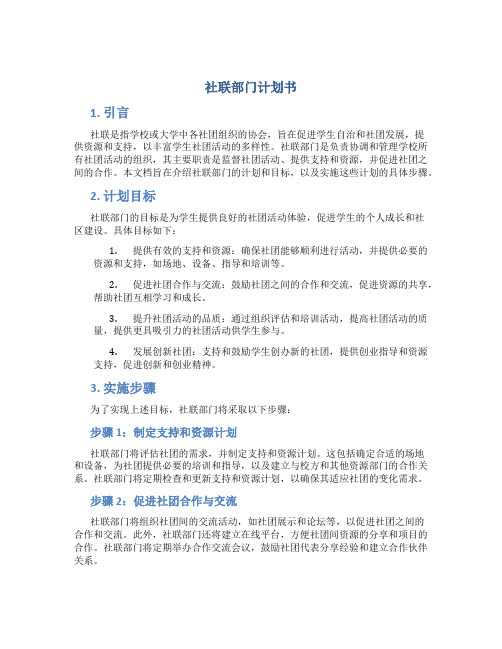 社联部门计划书

1. 引言

社联是指学校或大学中各社团组织的协会，旨在促进学生自治和社团发展，提供资源和支持，以丰富学生社团活动的多样性。社联部门是负责协调和管理学校所有社团活动的组织，其主要职责是监督社团活动、提供支持和资源，并促进社团之间的合作。本文档旨在介绍社联部门的计划和目标，以及实施这些计划的具体步骤。

2. 计划目标

社联部门的目标是为学生提供良好的社团活动体验，促进学生的个人成长和社区建设。具体目标如下：

1. 提供有效的支持和资源：确保社团能够顺利进行活动，并提供必要的资源和支持，如场地、设备、指导和培训等。

2. 促进社团合作与交流：鼓励社团之间的合作和交流，促进资源的共享，帮助社团互相学习和成长。

3. 提升社团活动的品质：通过组织评估和培训活动，提高社团活动的质量，提供更具吸引力的社团活动供学生参与。

4. 发展创新社团：支持和鼓励学生创办新的社团，提供创业指导和资源支持，促进创新和创业精神。

3. 实施步骤

为了实现上述目标，社联部门将采取以下步骤：

步骤 1：制定支持和资源计划

社联部门将评估社团的需求，并制定支持和资源计划。这包括确定合适的场地和设备，为社团提供必要的培训和指导，以及建立与校方和其他资源部门的合作关系。社联部门将定期检查和更新支持和资源计划，以确保其适应社团的变化需求。

步骤 2：促进社团合作与交流

社联部门将组织社团间的交流活动，如社团展示和论坛等，以促进社团之间的合作和交流。此外，社联部门还将建立在线平台，方便社团间资源的分享和项目的合作。社联部门将定期举办合作交流会议，鼓励社团代表分享经验和建立合作伙伴关系。